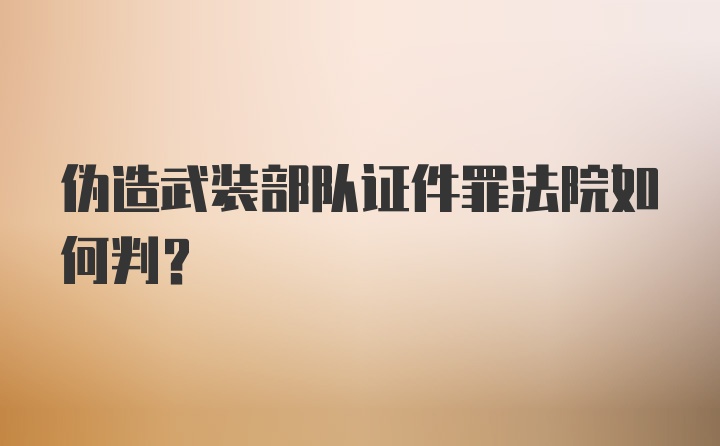 伪造武装部队证件罪法院如何判？